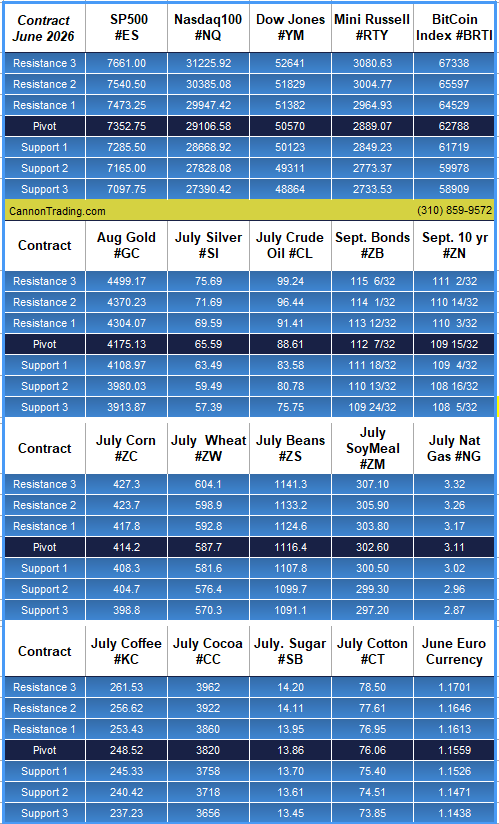 | Contract June 2026 | SP500 #ES | Nasdaq100 #NQ | Dow Jones #YM | Mini Russell #RTY | BitCoin Index #BRTI |
|---|---|---|---|---|---|
| Resistance 3 | 7661.00 | 31225.92 | 52641 | 3080.63 | 67338 |
| Resistance 2 | 7540.50 | 30385.08 | 51829 | 3004.77 | 65597 |
| Resistance 1 | 7473.25 | 29947.42 | 51382 | 2964.93 | 64529 |
| Pivot | 7352.75 | 29106.58 | 50570 | 2889.07 | 62788 |
| Support 1 | 7285.50 | 28668.92 | 50123 | 2849.23 | 61719 |
| Support 2 | 7165.00 | 27828.08 | 49311 | 2773.37 | 59978 |
| Support 3 | 7097.75 | 27390.42 | 48864 | 2733.53 | 58909 |

CannonTrading.com (310) 859-9572

| Contract | Aug Gold #GC | July Silver #SI | July Crude Oil #CL | Sept. Bonds #ZB | Sept. 10 yr #ZN |
|---|---|---|---|---|---|
| Resistance 3 | 4499.17 | 75.69 | 99.24 | 115 6/32 | 111 2/32 |
| Resistance 2 | 4370.23 | 71.69 | 96.44 | 114 1/32 | 110 14/32 |
| Resistance 1 | 4304.07 | 69.59 | 91.41 | 113 12/32 | 110 3/32 |
| Pivot | 4175.13 | 65.59 | 88.61 | 112 7/32 | 109 15/32 |
| Support 1 | 4108.97 | 63.49 | 83.58 | 111 18/32 | 109 4/32 |
| Support 2 | 3980.03 | 59.49 | 80.78 | 110 13/32 | 108 16/32 |
| Support 3 | 3913.87 | 57.39 | 75.75 | 109 24/32 | 108 5/32 |

| Contract | July Corn #ZC | July Wheat #ZW | July Beans #ZS | July SoyMeal #ZM | July Nat Gas #NG |
|---|---|---|---|---|---|
| Resistance 3 | 427.3 | 604.1 | 1141.3 | 307.10 | 3.32 |
| Resistance 2 | 423.7 | 598.9 | 1133.2 | 305.90 | 3.26 |
| Resistance 1 | 417.8 | 592.8 | 1124.6 | 303.80 | 3.17 |
| Pivot | 414.2 | 587.7 | 1116.4 | 302.60 | 3.11 |
| Support 1 | 408.3 | 581.6 | 1107.8 | 300.50 | 3.02 |
| Support 2 | 404.7 | 576.4 | 1099.7 | 299.30 | 2.96 |
| Support 3 | 398.8 | 570.3 | 1091.1 | 297.20 | 2.87 |

| Contract | July Coffee #KC | July Cocoa #CC | July. Sugar #SB | July Cotton #CT | June Euro Currency |
|---|---|---|---|---|---|
| Resistance 3 | 261.53 | 3962 | 14.20 | 78.50 | 1.1701 |
| Resistance 2 | 256.62 | 3922 | 14.11 | 77.61 | 1.1646 |
| Resistance 1 | 253.43 | 3860 | 13.95 | 76.95 | 1.1613 |
| Pivot | 248.52 | 3820 | 13.86 | 76.06 | 1.1559 |
| Support 1 | 245.33 | 3758 | 13.70 | 75.40 | 1.1526 |
| Support 2 | 240.42 | 3718 | 13.61 | 74.51 | 1.1471 |
| Support 3 | 237.23 | 3656 | 13.45 | 73.85 | 1.1438 |